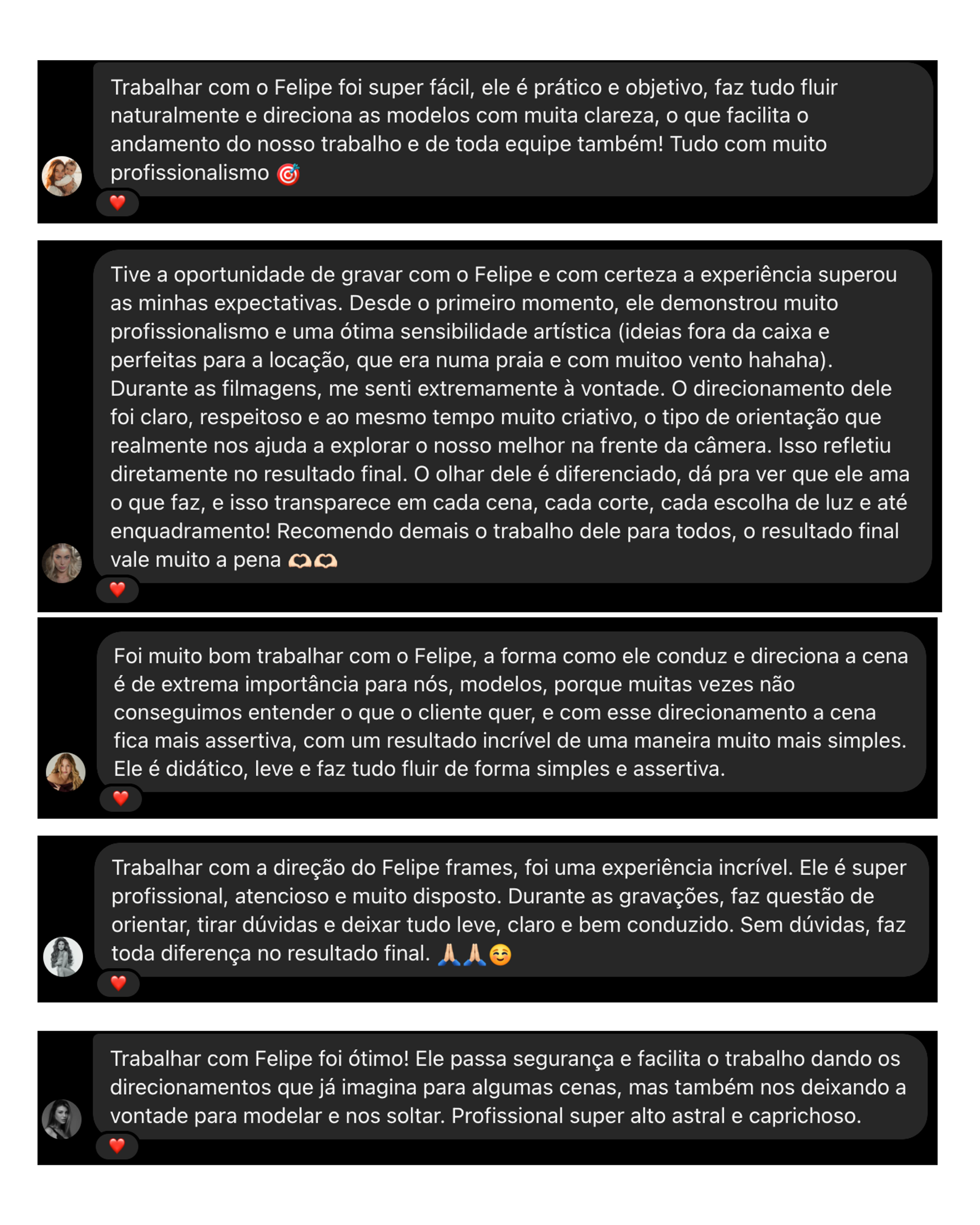 Trabalhar com o Felipe foi super fácil, ele é prático e objetivo, faz tudo fluir naturalmente e direciona as modelos com muita clareza, o que facilita o andamento do nosso trabalho e de toda equipe também! Tudo com muito profissionalismo 🎯

❤️

Tive a oportunidade de gravar com o Felipe e com certeza a experiência superou as minhas expectativas. Desde o primeiro momento, ele demonstrou muito profissionalismo e uma ótima sensibilidade artística (ideias fora da caixa e perfeitas para a locação, que era numa praia e com muitoo vento hahaha). Durante as filmagens, me senti extremamente à vontade. O direcionamento dele foi claro, respeitoso e ao mesmo tempo muito criativo, o tipo de orientação que realmente nos ajuda a explorar o nosso melhor na frente da câmera. Isso refletiu diretamente no resultado final. O olhar dele é diferenciado, dá pra ver que ele ama o que faz, e isso transparece em cada cena, cada corte, cada escolha de luz e até enquadramento! Recomendo demais o trabalho dele para todos, o resultado final vale muito a pena 🫶🫶

❤️

Foi muito bom trabalhar com o Felipe, a forma como ele conduz e direciona a cena é de extrema importância para nós, modelos, porque muitas vezes não conseguimos entender o que o cliente quer, e com esse direcionamento a cena fica mais assertiva, com um resultado incrível de uma maneira muito mais simples. Ele é didático, leve e faz tudo fluir de forma simples e assertiva.

❤️

Trabalhar com a direção do Felipe frames, foi uma experiência incrível. Ele é super profissional, atencioso e muito disposto. Durante as gravações, faz questão de orientar, tirar dúvidas e deixar tudo leve, claro e bem conduzido. Sem dúvidas, faz toda diferença no resultado final. 🙏🙏☺️

❤️

Trabalhar com Felipe foi ótimo! Ele passa segurança e facilita o trabalho dando os direcionamentos que já imagina para algumas cenas, mas também nos deixando a vontade para modelar e nos soltar. Profissional super alto astral e caprichoso.

❤️